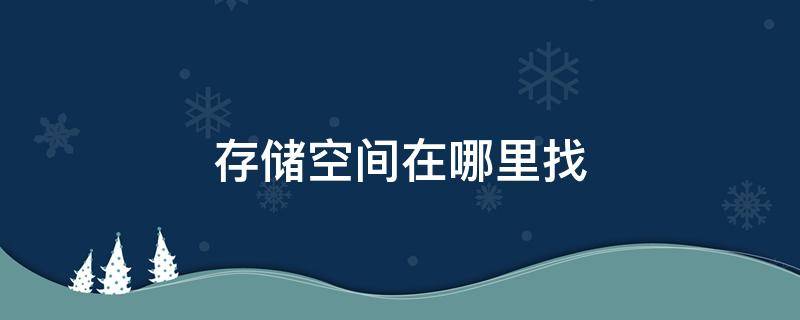 存储空间在哪里找